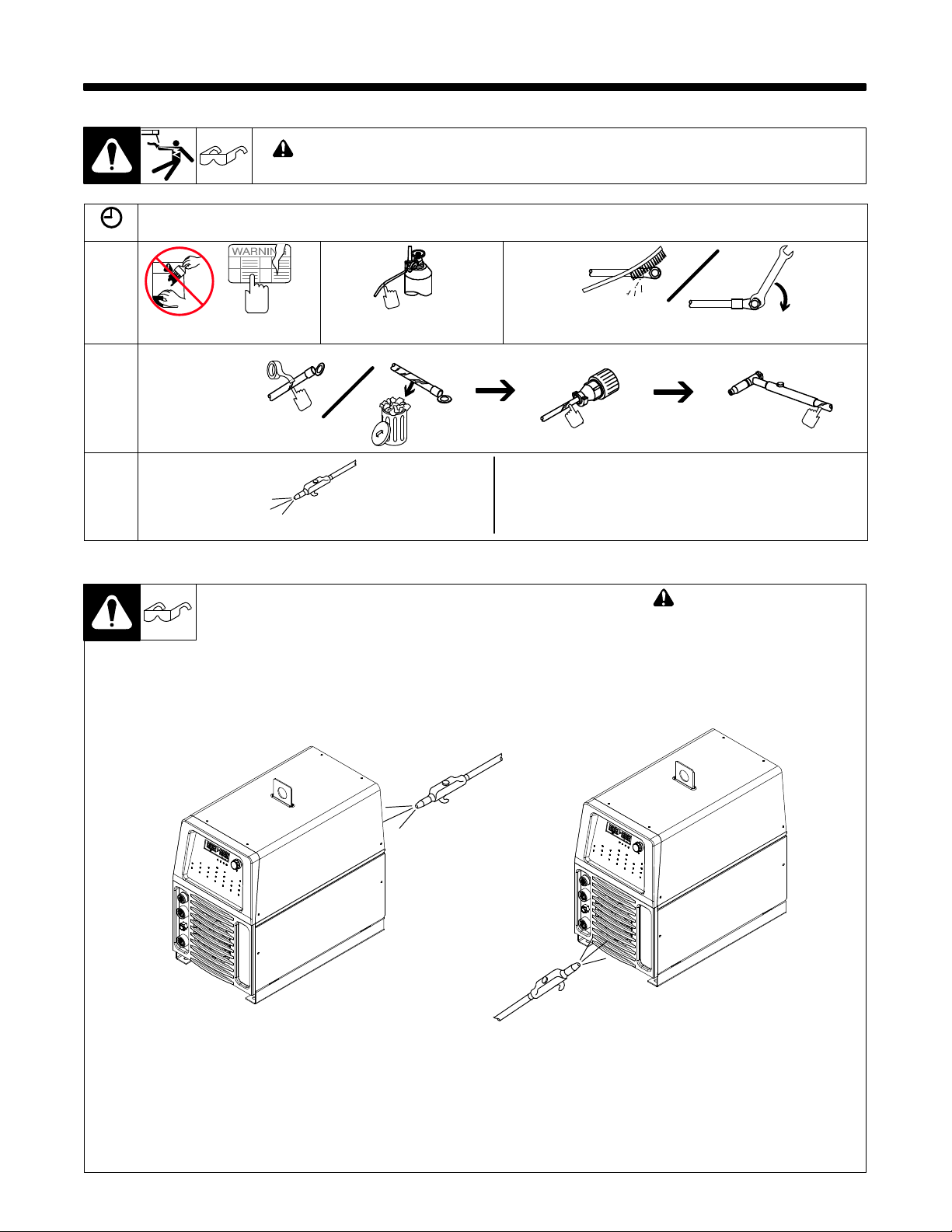 WARNING